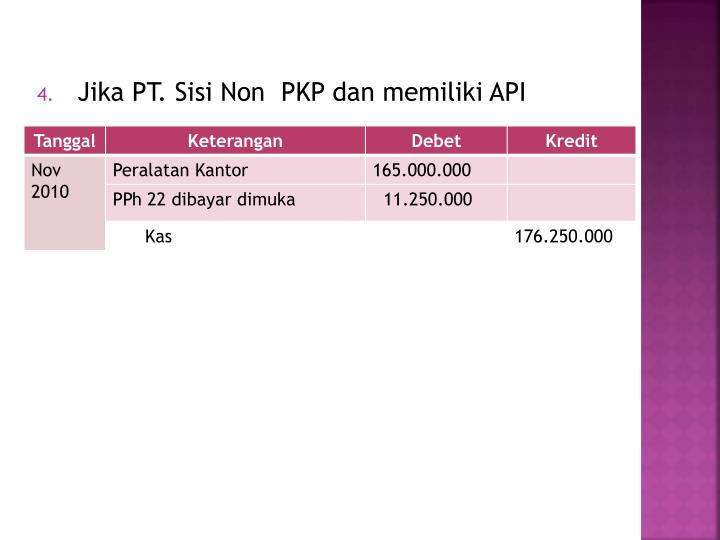 4. Jika PT. Sisi Non PKP dan memiliki API

| Tanggal | Keterangan | Debet | Kredit |
|---|---|---|---|
| Nov 2010 | Peralatan Kantor | 165.000.000 | |
| | PPh 22 dibayar dimuka | 11.250.000 | |
| | Kas | | 176.250.000 |